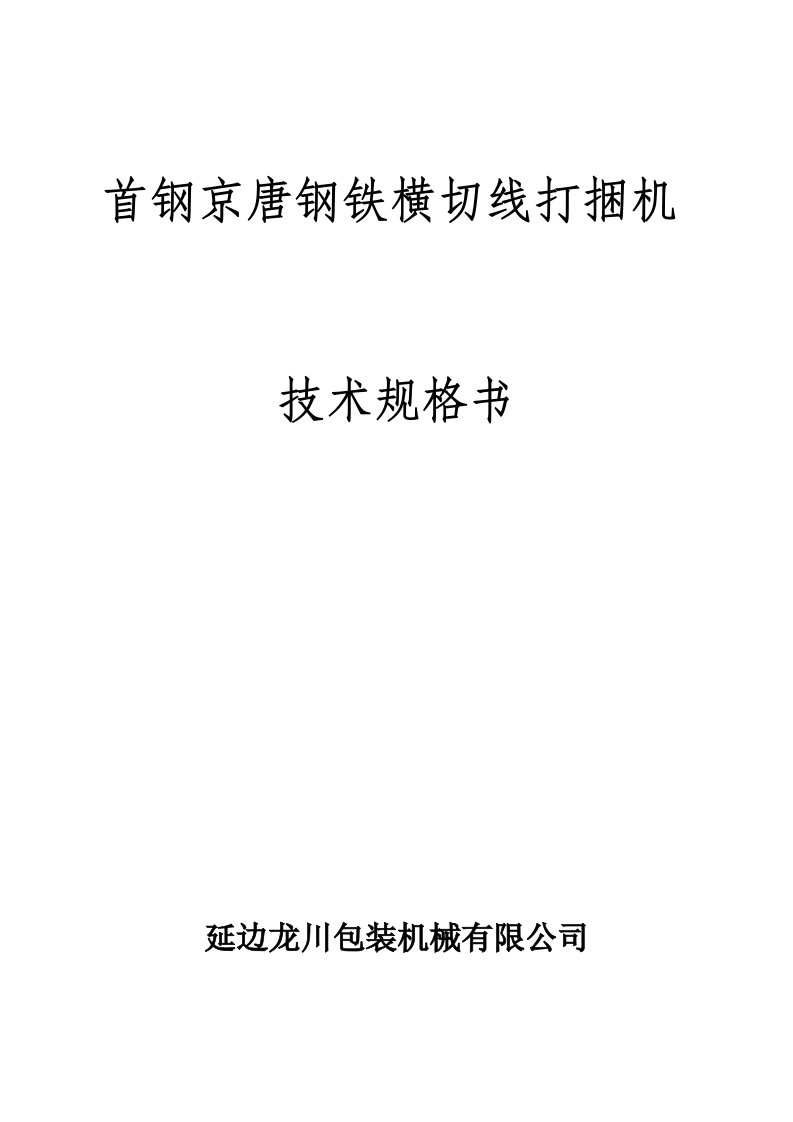 首钢京唐钢铁横切线打捆机

技术规格书

延边龙川包装机械有限公司